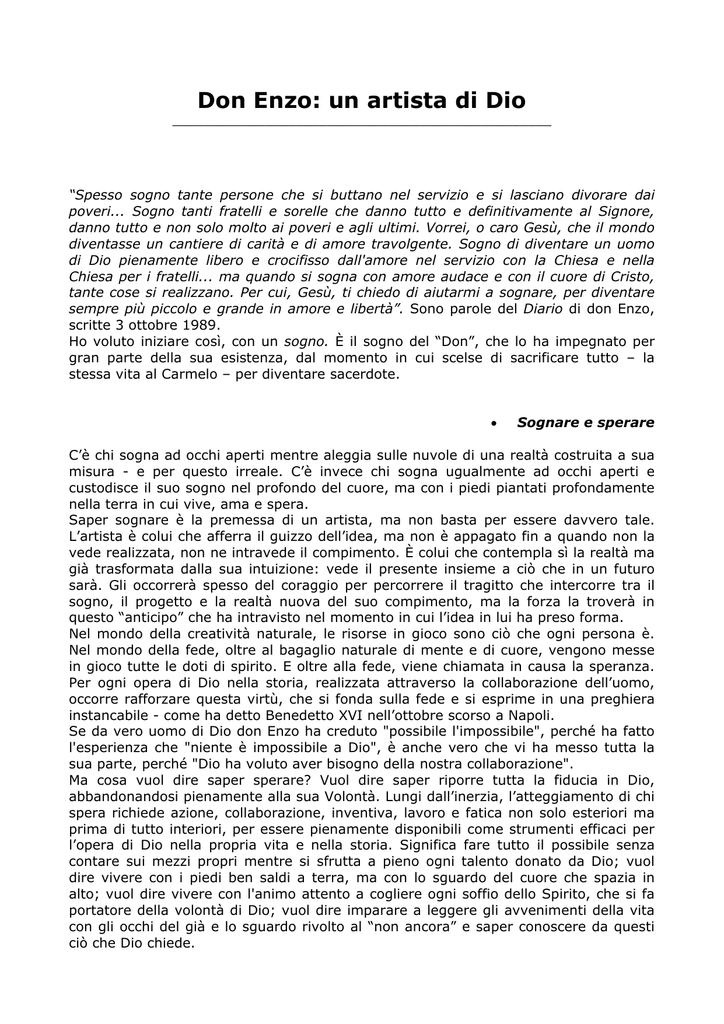 Don Enzo: un artista di Dio

“Spesso sogno tante persone che si buttano nel servizio e si lasciano divorare dai poveri... Sogno tanti fratelli e sorelle che danno tutto e definitivamente al Signore, danno tutto e non solo molto ai poveri e agli ultimi. Vorrei, o caro Gesù, che il mondo diventasse un cantiere di carità e di amore travolgente. Sogno di diventare un uomo di Dio pienamente libero e crocifisso dall'amore nel servizio con la Chiesa e nella Chiesa per i fratelli... ma quando si sogna con amore audace e con il cuore di Cristo, tante cose si realizzano. Per cui, Gesù, ti chiedo di aiutarmi a sognare, per diventare sempre più piccolo e grande in amore e libertà”. Sono parole del Diario di don Enzo, scritte 3 ottobre 1989.
Ho voluto iniziare così, con un sogno. È il sogno del “Don”, che lo ha impegnato per gran parte della sua esistenza, dal momento in cui scelse di sacrificare tutto – la stessa vita al Carmelo – per diventare sacerdote.

• Sognare e sperare

C’è chi sogna ad occhi aperti mentre aleggia sulle nuvole di una realtà costruita a sua misura - e per questo irreale. C’è invece chi sogna ugualmente ad occhi aperti e custodisce il suo sogno nel profondo del cuore, ma con i piedi piantati profondamente nella terra in cui vive, ama e spera.
Saper sognare è la premessa di un artista, ma non basta per essere davvero tale. L’artista è colui che afferra il guizzo dell’idea, ma non è appagato fin a quando non la vede realizzata, non ne intravede il compimento. È colui che contempla sì la realtà ma già trasformata dalla sua intuizione: vede il presente insieme a ciò che in un futuro sarà. Gli occorrerà spesso del coraggio per percorrere il tragitto che intercorre tra il sogno, il progetto e la realtà nuova del suo compimento, ma la forza la troverà in questo “anticipo” che ha intravisto nel momento in cui l’idea in lui ha preso forma.
Nel mondo della creatività naturale, le risorse in gioco sono ciò che ogni persona è. Nel mondo della fede, oltre al bagaglio naturale di mente e di cuore, vengono messe in gioco tutte le doti di spirito. E oltre alla fede, viene chiamata in causa la speranza. Per ogni opera di Dio nella storia, realizzata attraverso la collaborazione dell’uomo, occorre rafforzare questa virtù, che si fonda sulla fede e si esprime in una preghiera instancabile - come ha detto Benedetto XVI nell’ottobre scorso a Napoli.
Se da vero uomo di Dio don Enzo ha creduto "possibile l'impossibile", perché ha fatto l'esperienza che "niente è impossibile a Dio", è anche vero che vi ha messo tutta la sua parte, perché "Dio ha voluto aver bisogno della nostra collaborazione".
Ma cosa vuol dire saper sperare? Vuol dire saper riporre tutta la fiducia in Dio, abbandonandosi pienamente alla sua Volontà. Lungi dall’inerzia, l’atteggiamento di chi spera richiede azione, collaborazione, inventiva, lavoro e fatica non solo esteriori ma prima di tutto interiori, per essere pienamente disponibili come strumenti efficaci per l’opera di Dio nella propria vita e nella storia. Significa fare tutto il possibile senza contare sui mezzi propri mentre si sfrutta a pieno ogni talento donato da Dio; vuol dire vivere con i piedi ben saldi a terra, ma con lo sguardo del cuore che spazia in alto; vuol dire vivere con l'animo attento a cogliere ogni soffio dello Spirito, che si fa portatore della volontà di Dio; vuol dire imparare a leggere gli avvenimenti della vita con gli occhi del già e lo sguardo rivolto al “non ancora” e saper conoscere da questi ciò che Dio chiede.